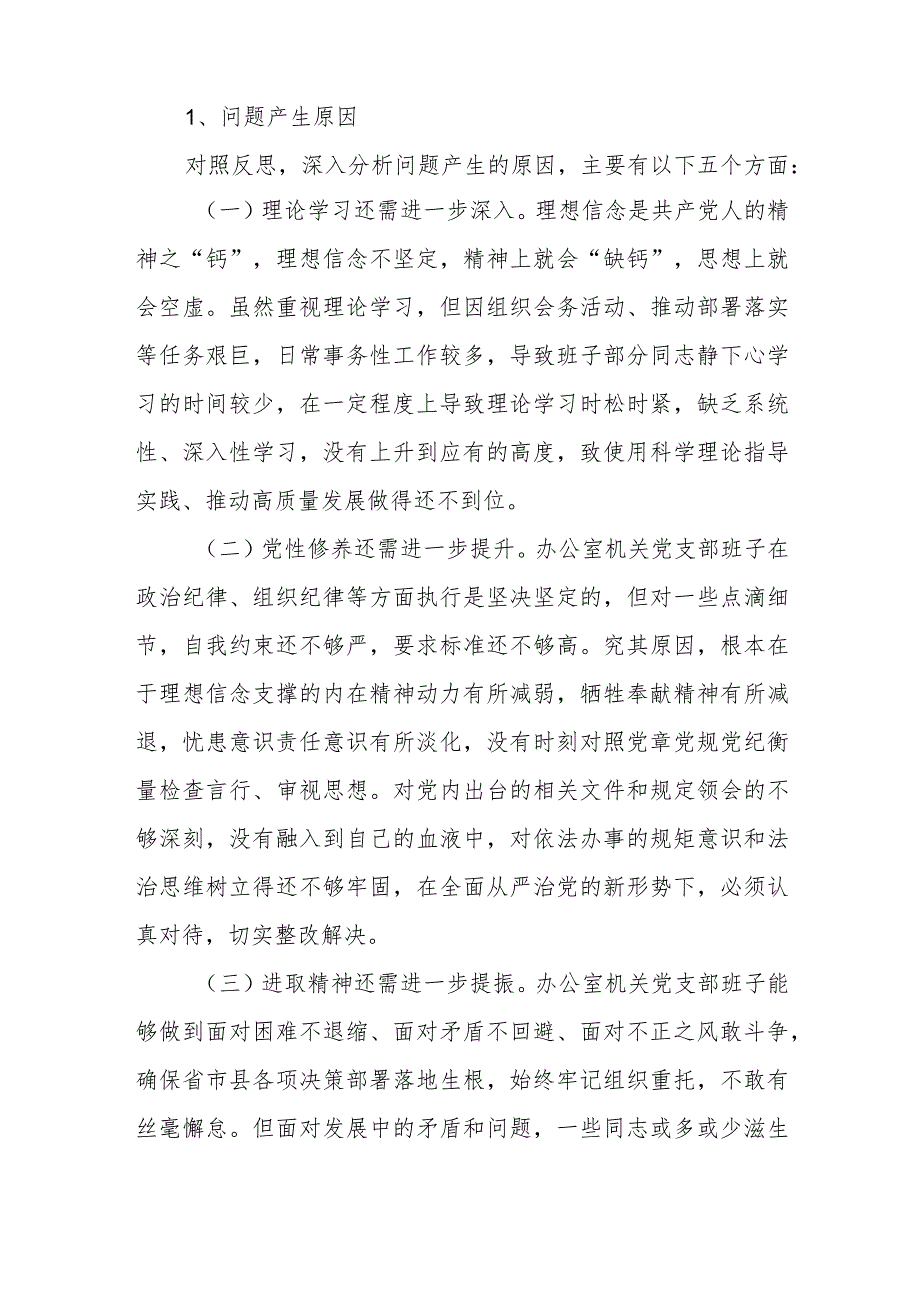 1、问题产生原因

对照反思，深入分析问题产生的原因，主要有以下五个方面：

（一）理论学习还需进一步深入。理想信念是共产党人的精神之“钙”，理想信念不坚定，精神上就会“缺钙”，思想上就会空虚。虽然重视理论学习，但因组织会务活动、推动部署落实等任务艰巨，日常事务性工作较多，导致班子部分同志静下心学习的时间较少，在一定程度上导致理论学习时松时紧，缺乏系统性、深入性学习，没有上升到应有的高度，致使用科学理论指导实践、推动高质量发展做得还不到位。

（二）党性修养还需进一步提升。办公室机关党支部班子在政治纪律、组织纪律等方面执行是坚决坚定的，但对一些点滴细节，自我约束还不够严，要求标准还不够高。究其原因，根本在于理想信念支撑的内在精神动力有所减弱，牺牲奉献精神有所减退，忧患意识责任意识有所淡化，没有时刻对照党章党规党纪衡量检查言行、审视思想。对党内出台的相关文件和规定领会的不够深刻，没有融入到自己的血液中，对依法办事的规矩意识和法治思维树立得还不够牢固，在全面从严治党的新形势下，必须认真对待，切实整改解决。

（三）进取精神还需进一步提振。办公室机关党支部班子能够做到面对困难不退缩、面对矛盾不回避、面对不正之风敢斗争，确保省市县各项决策部署落地生根，始终牢记组织重托，不敢有丝毫懈怠。但面对发展中的矛盾和问题，一些同志或多或少滋生